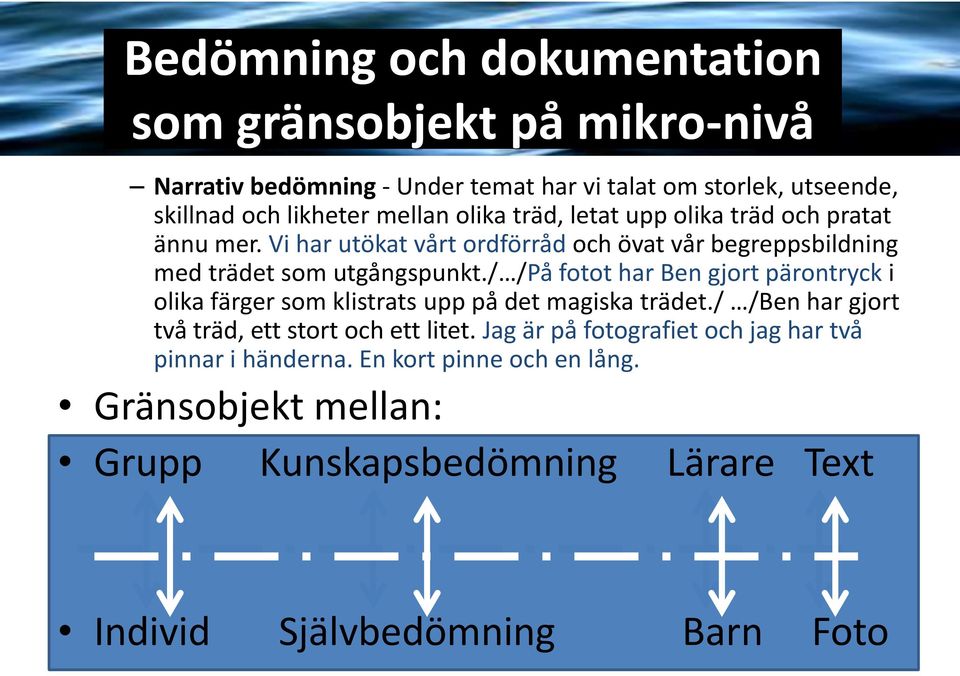 Bedömning och dokumentation som gränsobjekt på mikro-nivå

– Narrativ bedömning - Under temat har vi talat om storlek, utseende, skillnad och likheter mellan olika träd, letat upp olika träd och pratat ännu mer. Vi har utökat vårt ordförråd och övat vår begreppsbildning med trädet som utgångspunkt./…/På fotot har Ben gjort pärontryck i olika färger som klistrats upp på det magiska trädet./ …/Ben har gjort två träd, ett stort och ett litet. Jag är på fotografiet och jag har två pinnar i händerna. En kort pinne och en lång.

• Gränsobjekt mellan:

• Grupp Kunskapsbedömning Lärare Text

• Individ Självbedömning Barn Foto